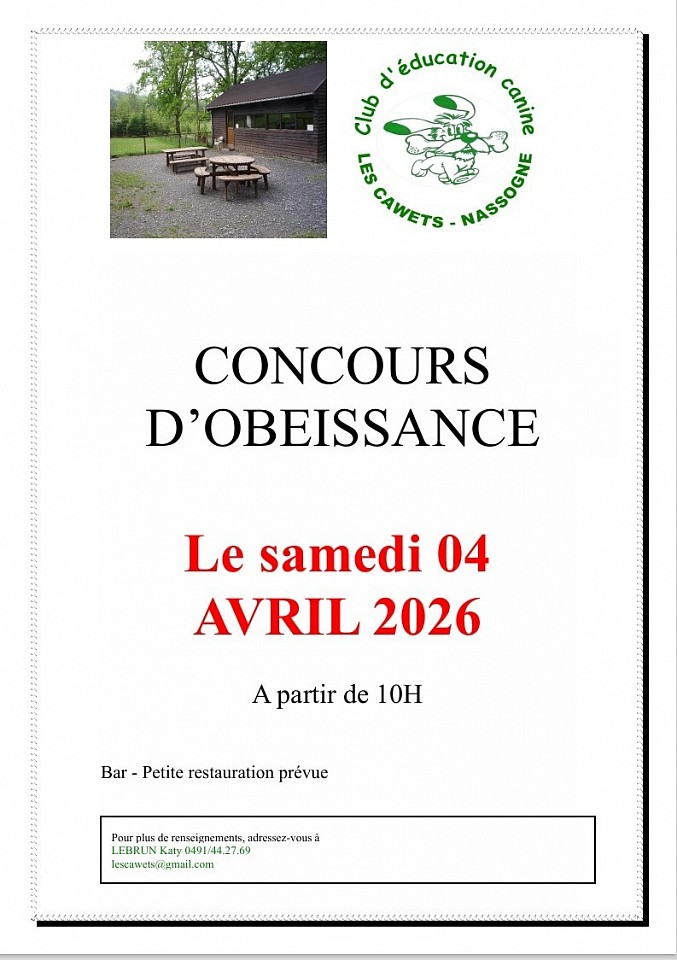 Club d'éducation canine
LES CAWETS - NASSOGNE

CONCOURS D'OBEISSANCE

Le samedi 04 AVRIL 2026

A partir de 10H

Bar - Petite restauration prévue

Pour plus de renseignements, adressez-vous à
LEBRUN Katy 0491/44.27.69
lescawets@gmail.com